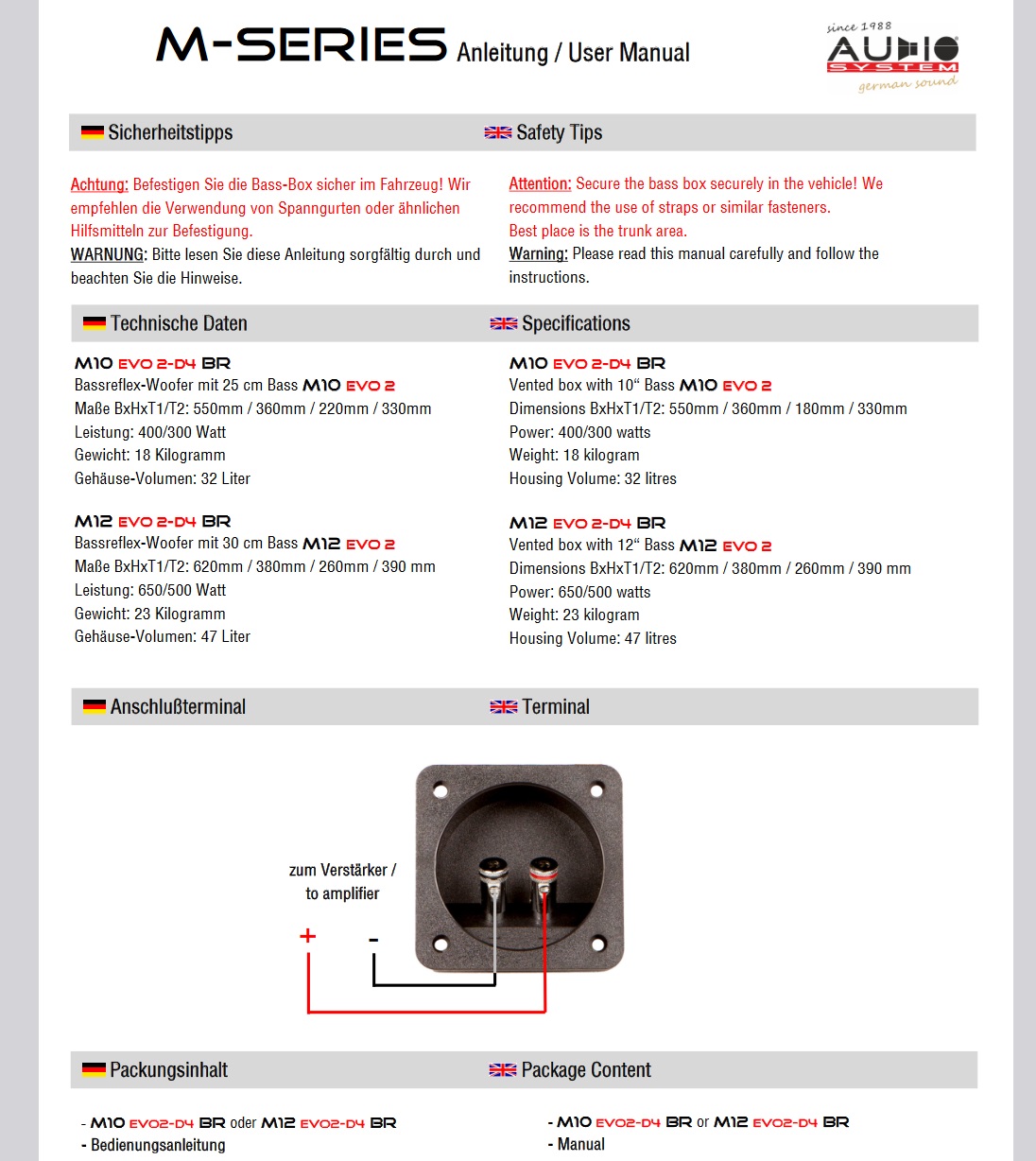 M-SERIES Anleitung / User Manual

since 1988 AUDIO SYSTEM german sound

Sicherheitstipps

Achtung: Befestigen Sie die Bass-Box sicher im Fahrzeug! Wir empfehlen die Verwendung von Spanngurten oder ähnlichen Hilfsmitteln zur Befestigung.
WARNUNG: Bitte lesen Sie diese Anleitung sorgfältig durch und beachten Sie die Hinweise.

Safety Tips

Attention: Secure the bass box securely in the vehicle! We recommend the use of straps or similar fasteners.
Best place is the trunk area.
Warning: Please read this manual carefully and follow the instructions.

Technische Daten

M10 EVO 2-D4 BR
Bassreflex-Woofer mit 25 cm Bass M10 EVO 2
Maße BxHxT1/T2: 550mm / 360mm / 220mm / 330mm
Leistung: 400/300 Watt
Gewicht: 18 Kilogramm
Gehäuse-Volumen: 32 Liter

M12 EVO 2-D4 BR
Bassreflex-Woofer mit 30 cm Bass M12 EVO 2
Maße BxHxT1/T2: 620mm / 380mm / 260mm / 390 mm
Leistung: 650/500 Watt
Gewicht: 23 Kilogramm
Gehäuse-Volumen: 47 Liter

Specifications

M10 EVO 2-D4 BR
Vented box with 10“ Bass M10 EVO 2
Dimensions BxHxT1/T2: 550mm / 360mm / 180mm / 330mm
Power: 400/300 watts
Weight: 18 kilogram
Housing Volume: 32 litres

M12 EVO 2-D4 BR
Vented box with 12“ Bass M12 EVO 2
Dimensions BxHxT1/T2: 620mm / 380mm / 260mm / 390 mm
Power: 650/500 watts
Weight: 23 kilogram
Housing Volume: 47 litres

Anschlußterminal

Terminal

zum Verstärker / to amplifier
+
-

Packungsinhalt

- M10 EVO2-D4 BR oder M12 EVO2-D4 BR
- Bedienungsanleitung

Package Content

- M10 EVO2-D4 BR or M12 EVO2-D4 BR
- Manual